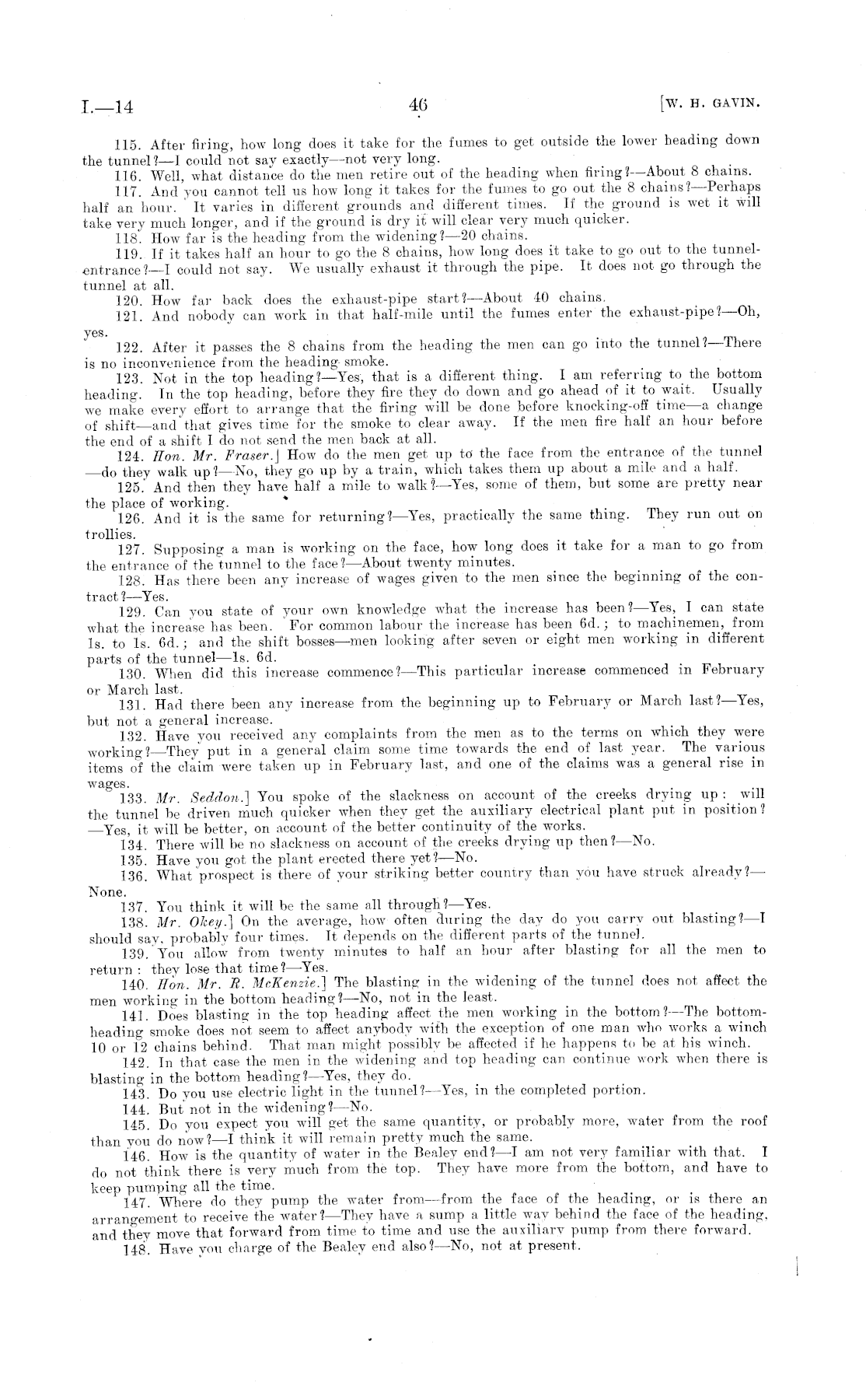 I.—14

46

[W. H. GAVIN.

115. After firing, how long does it take for the fumes to get outside the lower heading down the tunnel?—I could not say exactly—not very long.

116. Well, what distance do the men retire out of the heading when firing?—About 8 chains.

117. And you cannot tell us how long it takes for the fumes to go out the 8 chains?—Perhaps half an hour. It varies in different grounds and different times. If the ground is wet it will take very much longer, and if the ground is dry it will clear very much quicker.

118. How far is the heading from the widening?—20 chains.

119. If it takes half an hour to go the 8 chains, how long does it take to go out to the tunnel-entrance?—I could not say. We usually exhaust it through the pipe. It does not go through the tunnel at all.

120. How far back does the exhaust-pipe start?—About 40 chains.

121. And nobody can work in that half-mile until the fumes enter the exhaust-pipe?—Oh, yes.

122. After it passes the 8 chains from the heading the men can go into the tunnel?—There is no inconvenience from the heading smoke.

123. Not in the top heading?—Yes, that is a different thing. I am referring to the bottom heading. In the top heading, before they fire they do down and go ahead of it to wait. Usually we make every effort to arrange that the firing will be done before knocking-off time—a change of shift—and that gives time for the smoke to clear away. If the men fire half an hour before the end of a shift I do not send the men back at all.

124. Hon. Mr. Fraser.] How do the men get up to the face from the entrance of the tunnel—do they walk up?—No, they go up by a train, which takes them up about a mile and a half.

125. And then they have half a mile to walk?—Yes, some of them, but some are pretty near the place of working.

126. And it is the same for returning?—Yes, practically the same thing. They run out on trollies.

127. Supposing a man is working on the face, how long does it take for a man to go from the entrance of the tunnel to the face?—About twenty minutes.

128. Has there been any increase of wages given to the men since the beginning of the contract?—Yes.

129. Can you state of your own knowledge what the increase has been?—Yes, I can state what the increase has been. For common labour the increase has been 6d.; to machinemen, from 1s. to 1s. 6d.; and the shift bosses—men looking after seven or eight men working in different parts of the tunnel—1s. 6d.

130. When did this increase commence?—This particular increase commenced in February or March last.

131. Had there been any increase from the beginning up to February or March last?—Yes, but not a general increase.

132. Have you received any complaints from the men as to the terms on which they were working?—They put in a general claim some time towards the end of last year. The various items of the claim were taken up in February last, and one of the claims was a general rise in wages.

133. Mr. Seddon.] You spoke of the slackness on account of the creeks drying up: will the tunnel be driven much quicker when they get the auxiliary electrical plant put in position?—Yes, it will be better, on account of the better continuity of the works.

134. There will be no slackness on account of the creeks drying up then?—No.

135. Have you got the plant erected there yet?—No.

136. What prospect is there of your striking better country than you have struck already?—None.

137. You think it will be the same all through?—Yes.

138. Mr. Okey.] On the average, how often during the day do you carry out blasting?—I should say, probably four times. It depends on the different parts of the tunnel.

139. You allow from twenty minutes to half an hour after blasting for all the men to return: they lose that time?—Yes.

140. Hon. Mr. R. McKenzie.] The blasting in the widening of the tunnel does not affect the men working in the bottom heading?—No, not in the least.

141. Does blasting in the top heading affect the men working in the bottom?—The bottom-heading smoke does not seem to affect anybody with the exception of one man who works a winch 10 or 12 chains behind. That man might possibly be affected if he happens to be at his winch.

142. In that case the men in the widening and top heading can continue work when there is blasting in the bottom heading?—Yes, they do.

143. Do you use electric light in the tunnel?—Yes, in the completed portion.

144. But not in the widening?—No.

145. Do you expect you will get the same quantity, or probably more, water from the roof than you do now?—I think it will remain pretty much the same.

146. How is the quantity of water in the Bealey end?—I am not very familiar with that. I do not think there is very much from the top. They have more from the bottom, and have to keep pumping all the time.

147. Where do they pump the water from—from the face of the heading, or is there an arrangement to receive the water?—They have a sump a little way behind the face of the heading, and they move that forward from time to time and use the auxiliary pump from there forward.

148. Have you charge of the Bealey end also?—No, not at present.